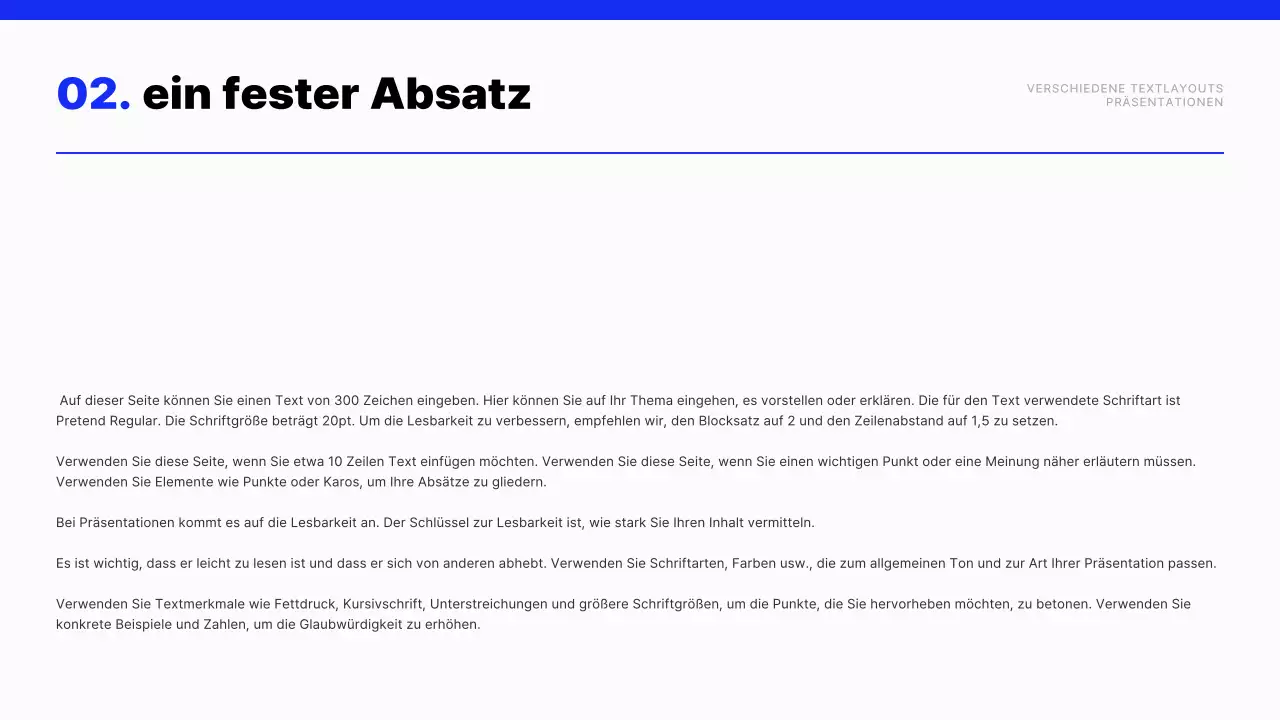 02. ein fester Absatz

VERSCHIEDENE TEXTLAYOUTS
PRÄSENTATIONEN

Auf dieser Seite können Sie einen Text von 300 Zeichen eingeben. Hier können Sie auf Ihr Thema eingehen, es vorstellen oder erklären. Die für den Text verwendete Schriftart ist Pretend Regular. Die Schriftgröße beträgt 20pt. Um die Lesbarkeit zu verbessern, empfehlen wir, den Blocksatz auf 2 und den Zeilenabstand auf 1,5 zu setzen.

Verwenden Sie diese Seite, wenn Sie etwa 10 Zeilen Text einfügen möchten. Verwenden Sie diese Seite, wenn Sie einen wichtigen Punkt oder eine Meinung näher erläutern müssen. Verwenden Sie Elemente wie Punkte oder Karos, um Ihre Absätze zu gliedern.

Bei Präsentationen kommt es auf die Lesbarkeit an. Der Schlüssel zur Lesbarkeit ist, wie stark Sie Ihren Inhalt vermitteln.

Es ist wichtig, dass er leicht zu lesen ist und dass er sich von anderen abhebt. Verwenden Sie Schriftarten, Farben usw., die zum allgemeinen Ton und zur Art Ihrer Präsentation passen.

Verwenden Sie Textmerkmale wie Fettdruck, Kursivschrift, Unterstreichungen und größere Schriftgrößen, um die Punkte, die Sie hervorheben möchten, zu betonen. Verwenden Sie konkrete Beispiele und Zahlen, um die Glaubwürdigkeit zu erhöhen.